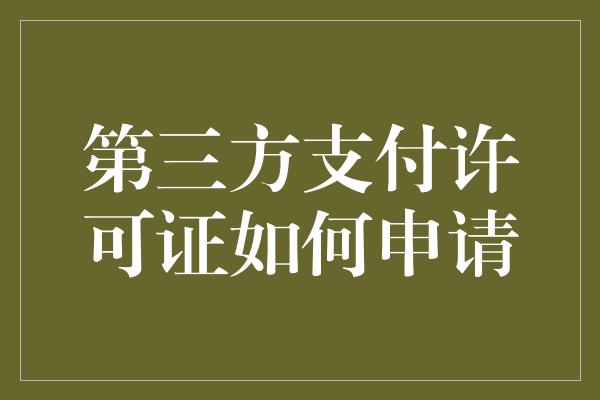 第三方支付许可证如何申请